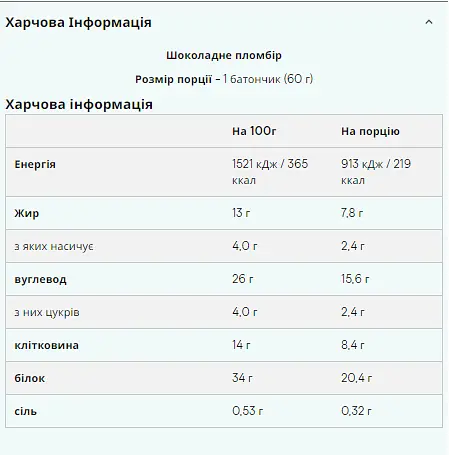 Харчова Інформація

Шоколадне пломбір

Розмір порції – 1 батончик (60 г)

Харчова інформація

| | На 100г | На порцію |
|---|---|---|
| Енергія | 1521 кДж / 365 ккал | 913 кДж / 219 ккал |
| Жир | 13 г | 7,8 г |
| з яких насичує | 4,0 г | 2,4 г |
| вуглевод | 26 г | 15,6 г |
| з них цукрів | 4,0 г | 2,4 г |
| клітковина | 14 г | 8,4 г |
| білок | 34 г | 20,4 г |
| сіль | 0,53 г | 0,32 г |